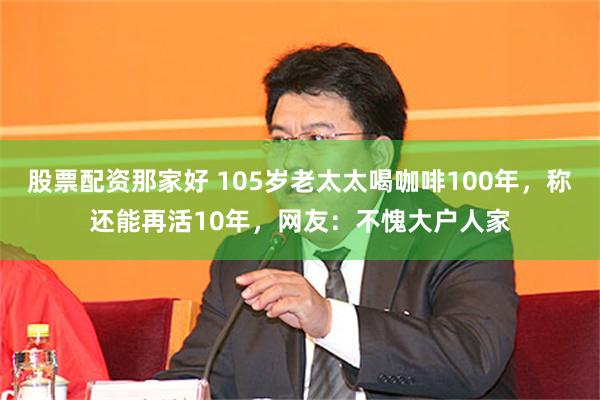 股票配资那家好 105岁老太太喝咖啡100年，称还能再活10年，网友：不愧大户人家